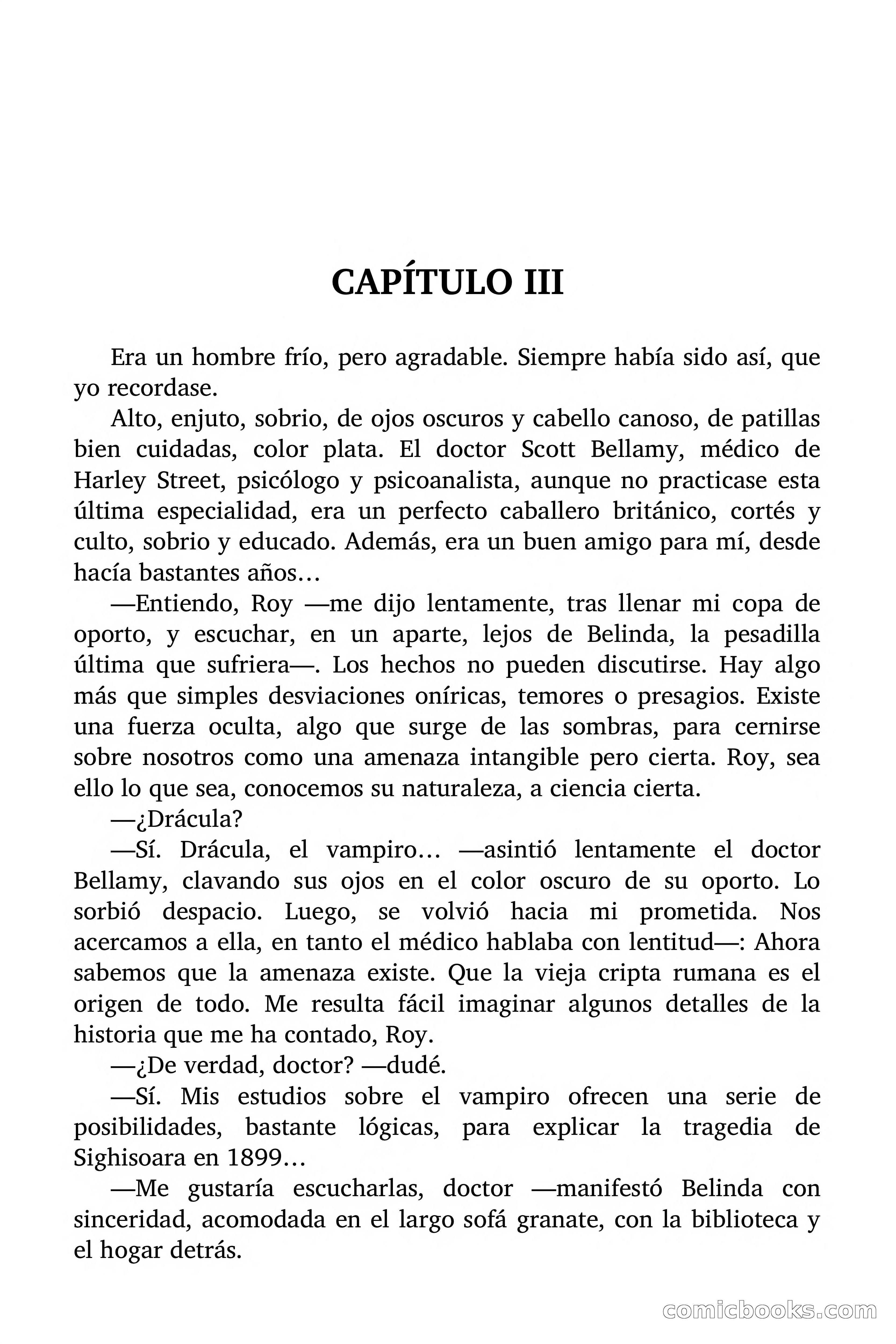 CAPÍTULO III

Era un hombre frío, pero agradable. Siempre había sido así, que yo recordase.

Alto, enjuto, sobrio, de ojos oscuros y cabello canoso, de patillas bien cuidadas, color plata. El doctor Scott Bellamy, médico de Harley Street, psicólogo y psicoanalista, aunque no practicase esta última especialidad, era un perfecto caballero británico, cortés y culto, sobrio y educado. Además, era un buen amigo para mí, desde hacía bastantes años…

—Entiendo, Roy —me dijo lentamente, tras llenar mi copa de oporto, y escuchar, en un aparte, lejos de Belinda, la pesadilla última que sufriera—. Los hechos no pueden discutirse. Hay algo más que simples desviaciones oníricas, temores o presagios. Existe una fuerza oculta, algo que surge de las sombras, para cernirse sobre nosotros como una amenaza intangible pero cierta. Roy, sea ello lo que sea, conocemos su naturaleza, a ciencia cierta.

—¿Drácula?

—Sí. Drácula, el vampiro… —asintió lentamente el doctor Bellamy, clavando sus ojos en el color oscuro de su oporto. Lo sorbió despacio. Luego, se volvió hacia mi prometida. Nos acercamos a ella, en tanto el médico hablaba con lentitud—: Ahora sabemos que la amenaza existe. Que la vieja cripta rumana es el origen de todo. Me resulta fácil imaginar algunos detalles de la historia que me ha contado, Roy.

—¿De verdad, doctor? —dudé.

—Sí. Mis estudios sobre el vampiro ofrecen una serie de posibilidades, bastante lógicas, para explicar la tragedia de Sighisoara en 1899…

—Me gustaría escucharlas, doctor —manifestó Belinda con sinceridad, acomodada en el largo sofá granate, con la biblioteca y el hogar detrás.

comicbooks.com